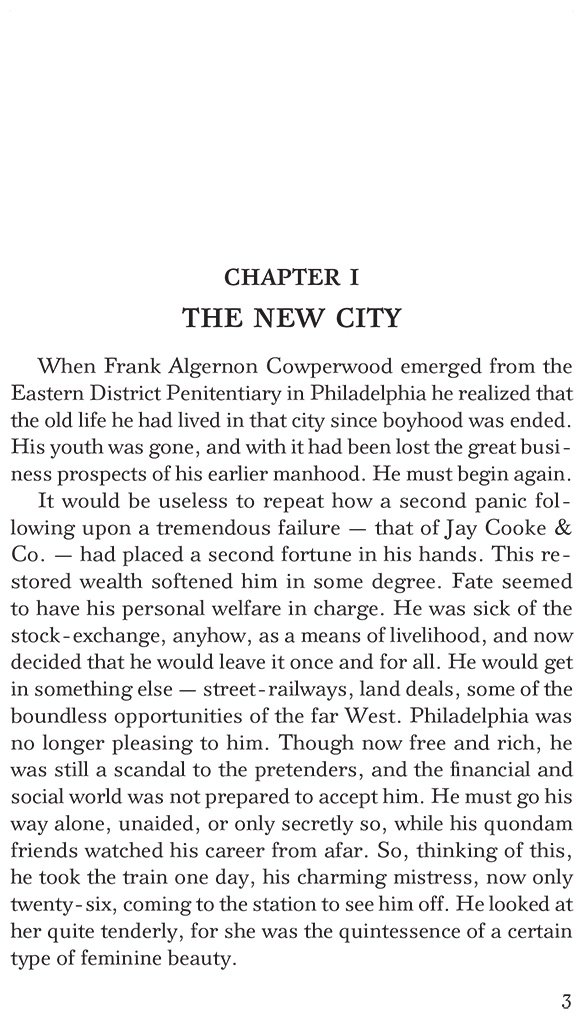 CHAPTER I
THE NEW CITY

When Frank Algernon Cowperwood emerged from the Eastern District Penitentiary in Philadelphia he realized that the old life he had lived in that city since boyhood was ended. His youth was gone, and with it had been lost the great business prospects of his earlier manhood. He must begin again.

It would be useless to repeat how a second panic following upon a tremendous failure — that of Jay Cooke & Co. — had placed a second fortune in his hands. This restored wealth softened him in some degree. Fate seemed to have his personal welfare in charge. He was sick of the stock-exchange, anyhow, as a means of livelihood, and now decided that he would leave it once and for all. He would get in something else — street-railways, land deals, some of the boundless opportunities of the far West. Philadelphia was no longer pleasing to him. Though now free and rich, he was still a scandal to the pretenders, and the financial and social world was not prepared to accept him. He must go his way alone, unaided, or only secretly so, while his quondam friends watched his career from afar. So, thinking of this, he took the train one day, his charming mistress, now only twenty-six, coming to the station to see him off. He looked at her quite tenderly, for she was the quintessence of a certain type of feminine beauty.

3